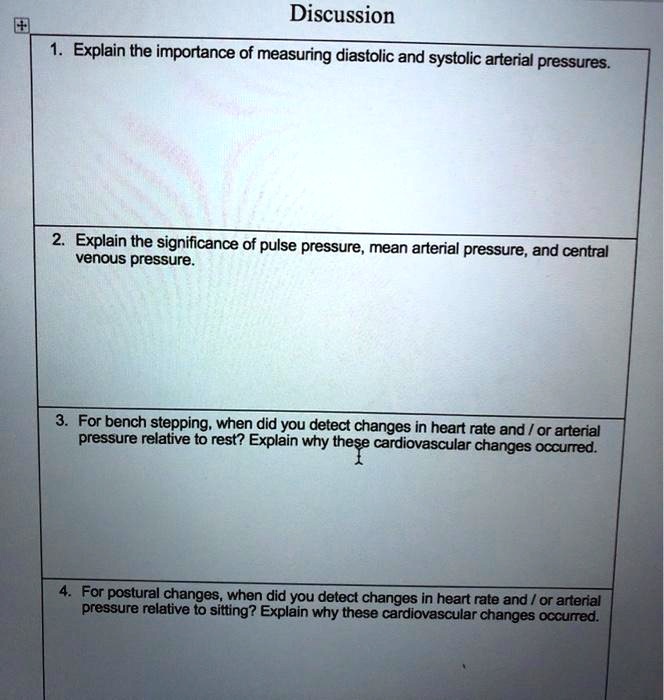 Discussion

1. Explain the importance of measuring diastolic and systolic arterial pressures.

2. Explain the significance of pulse pressure, mean arterial pressure, and central venous pressure.

3. For bench stepping, when did you detect changes in heart rate and / or arterial pressure relative to rest? Explain why these cardiovascular changes occurred.

4. For postural changes, when did you detect changes in heart rate and / or arterial pressure relative to sitting? Explain why these cardiovascular changes occurred.